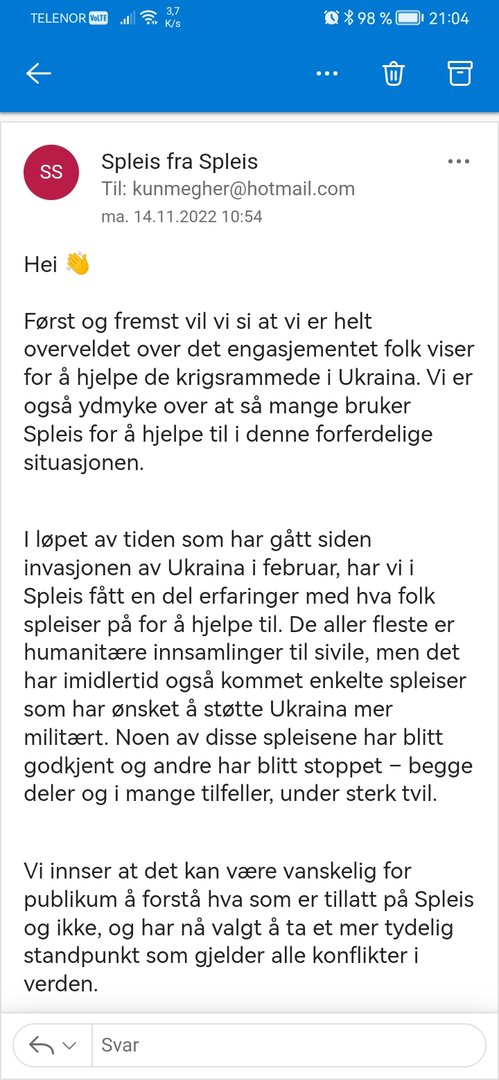 TELENOR VoLTE 3,7 K/s 98 % 21:04

SS

Spleis fra Spleis
Til: kunmegher@hotmail.com
ma. 14.11.2022 10:54

Hei 👋

Først og fremst vil vi si at vi er helt overveldet over det engasjementet folk viser for å hjelpe de krigsrammede i Ukraina. Vi er også ydmyke over at så mange bruker Spleis for å hjelpe til i denne forferdelige situasjonen.

I løpet av tiden som har gått siden invasjonen av Ukraina i februar, har vi i Spleis fått en del erfaringer med hva folk spleiser på for å hjelpe til. De aller fleste er humanitære innsamlinger til sivile, men det har imidlertid også kommet enkelte spleiser som har ønsket å støtte Ukraina mer militært. Noen av disse spleisene har blitt godkjent og andre har blitt stoppet – begge deler og i mange tilfeller, under sterk tvil.

Vi innser at det kan være vanskelig for publikum å forstå hva som er tillatt på Spleis og ikke, og har nå valgt å ta et mer tydelig standpunkt som gjelder alle konflikter i verden.

Svar